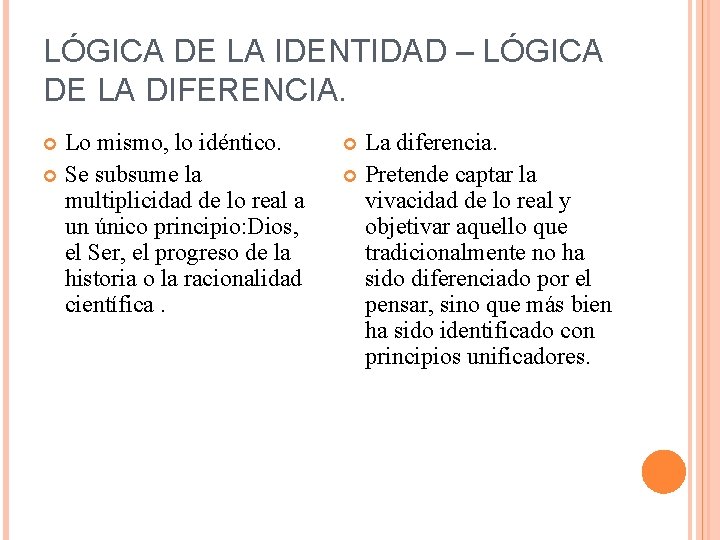 LÓGICA DE LA IDENTIDAD – LÓGICA DE LA DIFERENCIA.

• Lo mismo, lo idéntico.
• Se subsume la multiplicidad de lo real a un único principio:Dios, el Ser, el progreso de la historia o la racionalidad científica .

• La diferencia.
• Pretende captar la vivacidad de lo real y objetivar aquello que tradicionalmente no ha sido diferenciado por el pensar, sino que más bien ha sido identificado con principios unificadores.